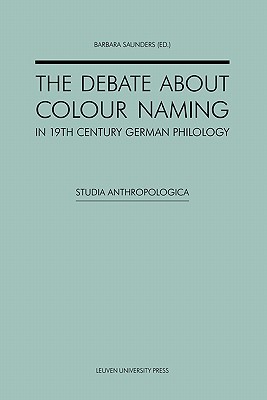 BARBARA SAUNDERS (ED.)

THE DEBATE ABOUT COLOUR NAMING

IN 19TH CENTURY GERMAN PHILOLOGY

STUDIA ANTHROPOLOGICA

LEUVEN UNIVERSITY PRESS